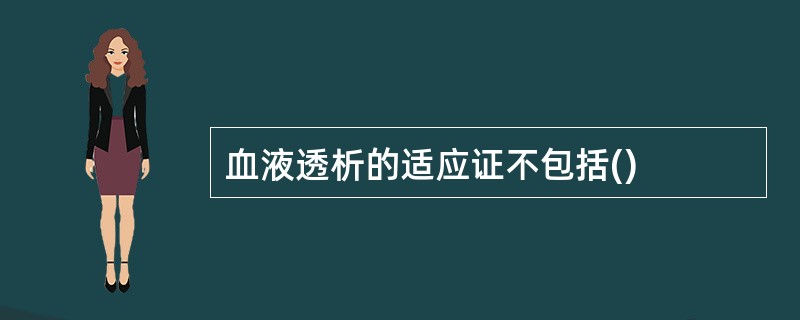 血液透析的适应证不包括()